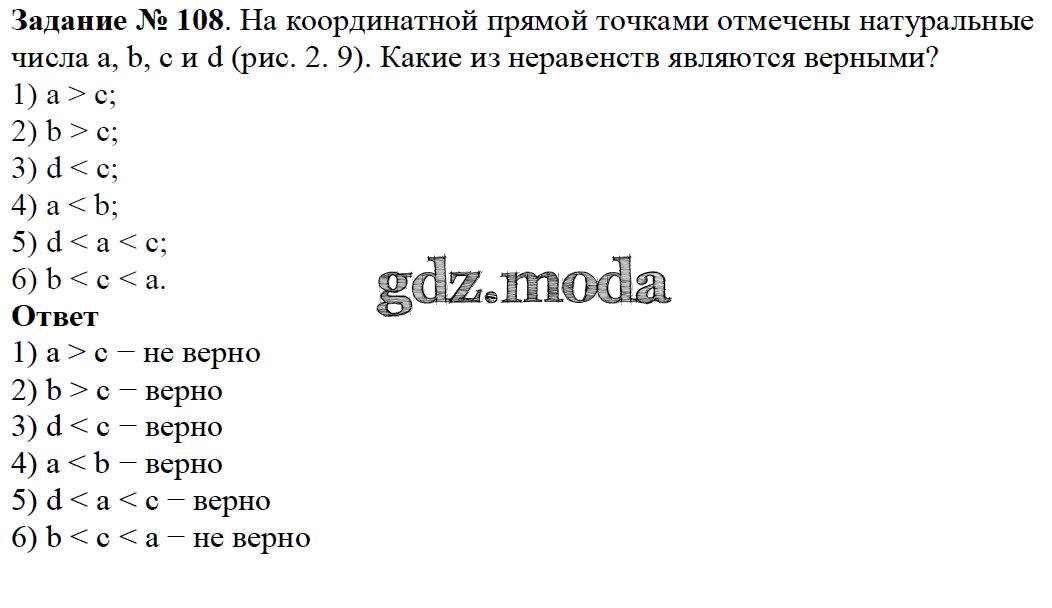 Задание № 108. На координатной прямой точками отмечены натуральные числа a, b, c и d (рис. 2. 9). Какие из неравенств являются верными?
1) $a > c$;
2) $b > c$;
3) $d < c$;
4) $a < b$;
5) $d < a < c$;
6) $b < c < a$.
Ответ
1) $a > c$ − не верно
2) $b > c$ − верно
3) $d < c$ − верно
4) $a < b$ − верно
5) $d < a < c$ − верно
6) $b < c < a$ − не верно

gdz.moda